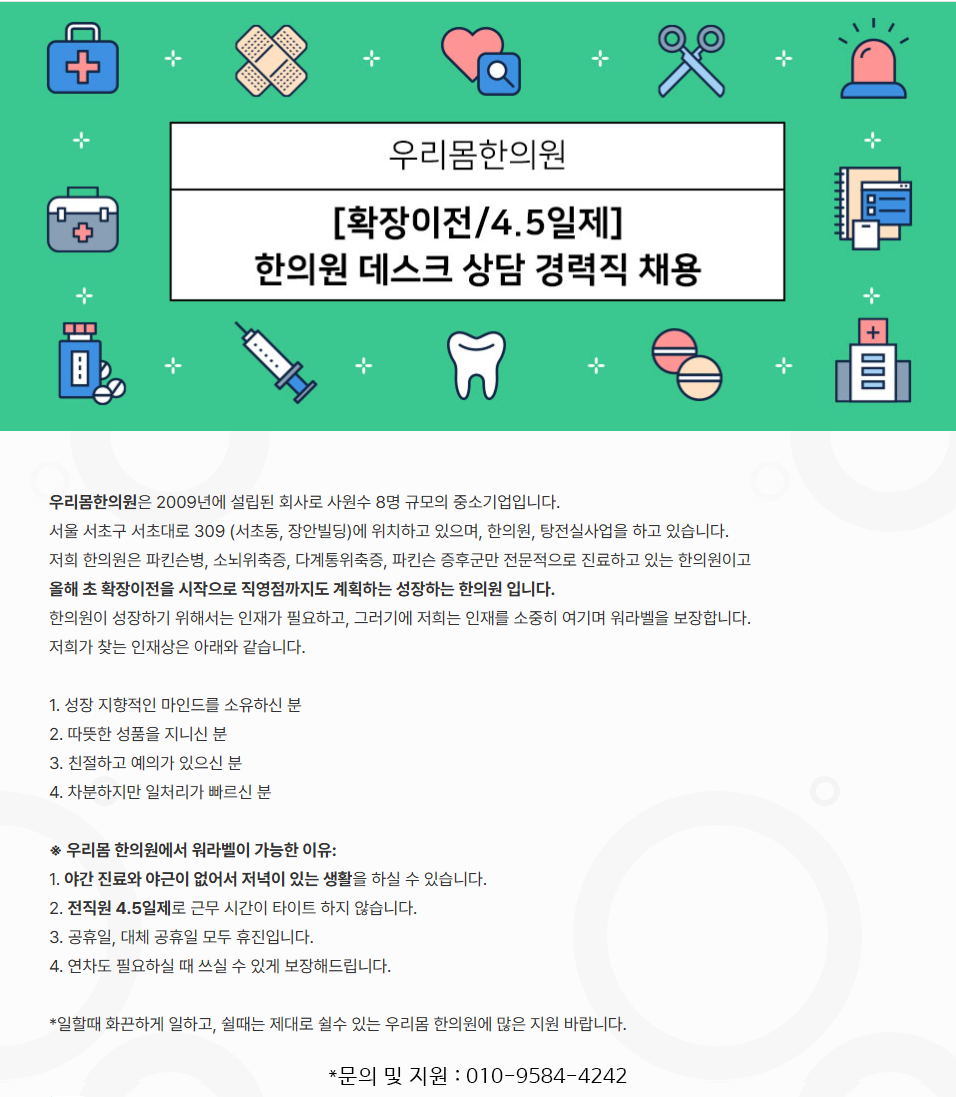 우리몸한의원

[확장이전/4.5일제]
한의원 데스크 상담 경력직 채용

우리몸한의원은 2009년에 설립된 회사로 사원수 8명 규모의 중소기업입니다.
서울 서초구 서초대로 309 (서초동, 장안빌딩)에 위치하고 있으며, 한의원, 탕전실사업을 하고 있습니다.
저희 한의원은 파킨슨병, 소뇌위축증, 다계통위축증, 파킨슨 증후군만 전문적으로 진료하고 있는 한의원이고
올해 초 확장이전을 시작으로 직영점까지도 계획하는 성장하는 한의원 입니다.
한의원이 성장하기 위해서는 인재가 필요하고, 그러기에 저희는 인재를 소중히 여기며 워라벨을 보장합니다.
저희가 찾는 인재상은 아래와 같습니다.

1. 성장 지향적인 마인드를 소유하신 분
2. 따뜻한 성품을 지니신 분
3. 친절하고 예의가 있으신 분
4. 차분하지만 일처리가 빠르신 분

※ 우리몸 한의원에서 워라벨이 가능한 이유:
1. 야간 진료와 야근이 없어서 저녁이 있는 생활을 하실 수 있습니다.
2. 전직원 4.5일제로 근무 시간이 타이트 하지 않습니다.
3. 공휴일, 대체 공휴일 모두 휴진입니다.
4. 연차도 필요하실 때 쓰실 수 있게 보장해드립니다.

*일할때 화끈하게 일하고, 쉴때는 제대로 쉴수 있는 우리몸 한의원에 많은 지원 바랍니다.

*문의 및 지원 : 010-9584-4242